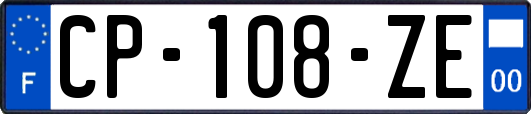 F
CP-108-ZE
00